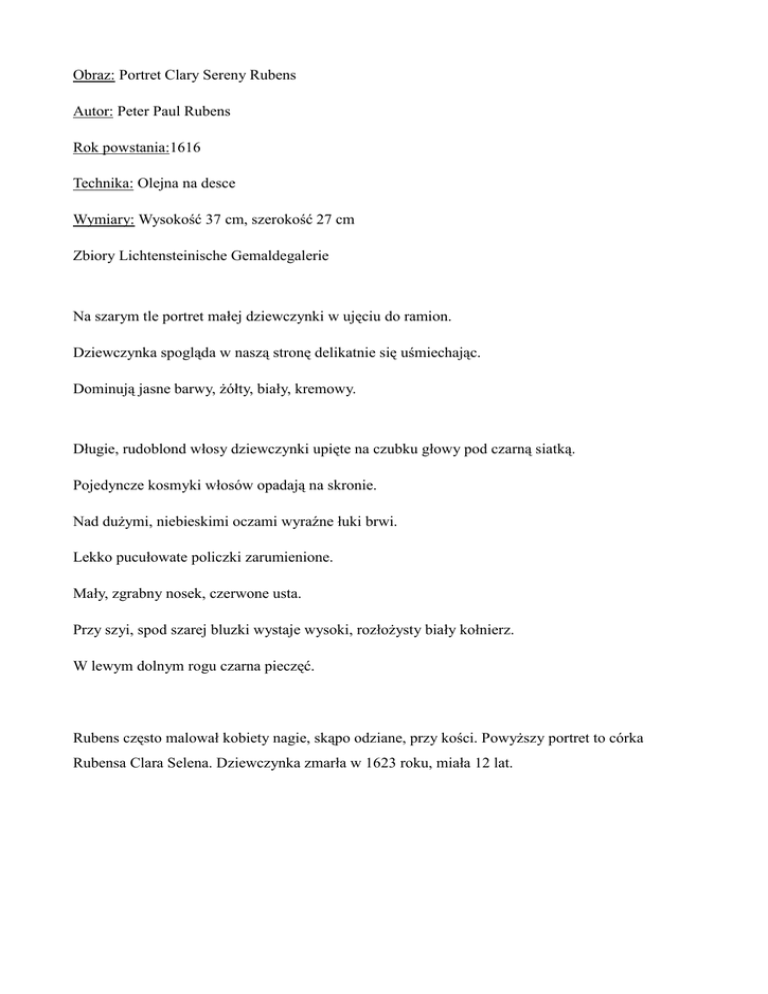 Obraz: Portret Clary Sereny Rubens

Autor: Peter Paul Rubens

Rok powstania:1616

Technika: Olejna na desce

Wymiary: Wysokość 37 cm, szerokość 27 cm

Zbiory Lichtensteinische Gemaldegalerie

Na szarym tle portret małej dziewczynki w ujęciu do ramion.

Dziewczynka spogląda w naszą stronę delikatnie się uśmiechając.

Dominują jasne barwy, żółty, biały, kremowy.

Długie, rudoblond włosy dziewczynki upięte na czubku głowy pod czarną siatką.

Pojedyncze kosmyki włosów opadają na skronie.

Nad dużymi, niebieskimi oczami wyraźne łuki brwi.

Lekko pucułowate policzki zarumienione.

Mały, zgrabny nosek, czerwone usta.

Przy szyi, spod szarej bluzki wystaje wysoki, rozłożysty biały kołnierz.

W lewym dolnym rogu czarna pieczęć.

Rubens często malował kobiety nagie, skąpo odziane, przy kości. Powyższy portret to córka Rubensa Clara Selena. Dziewczynka zmarła w 1623 roku, miała 12 lat.